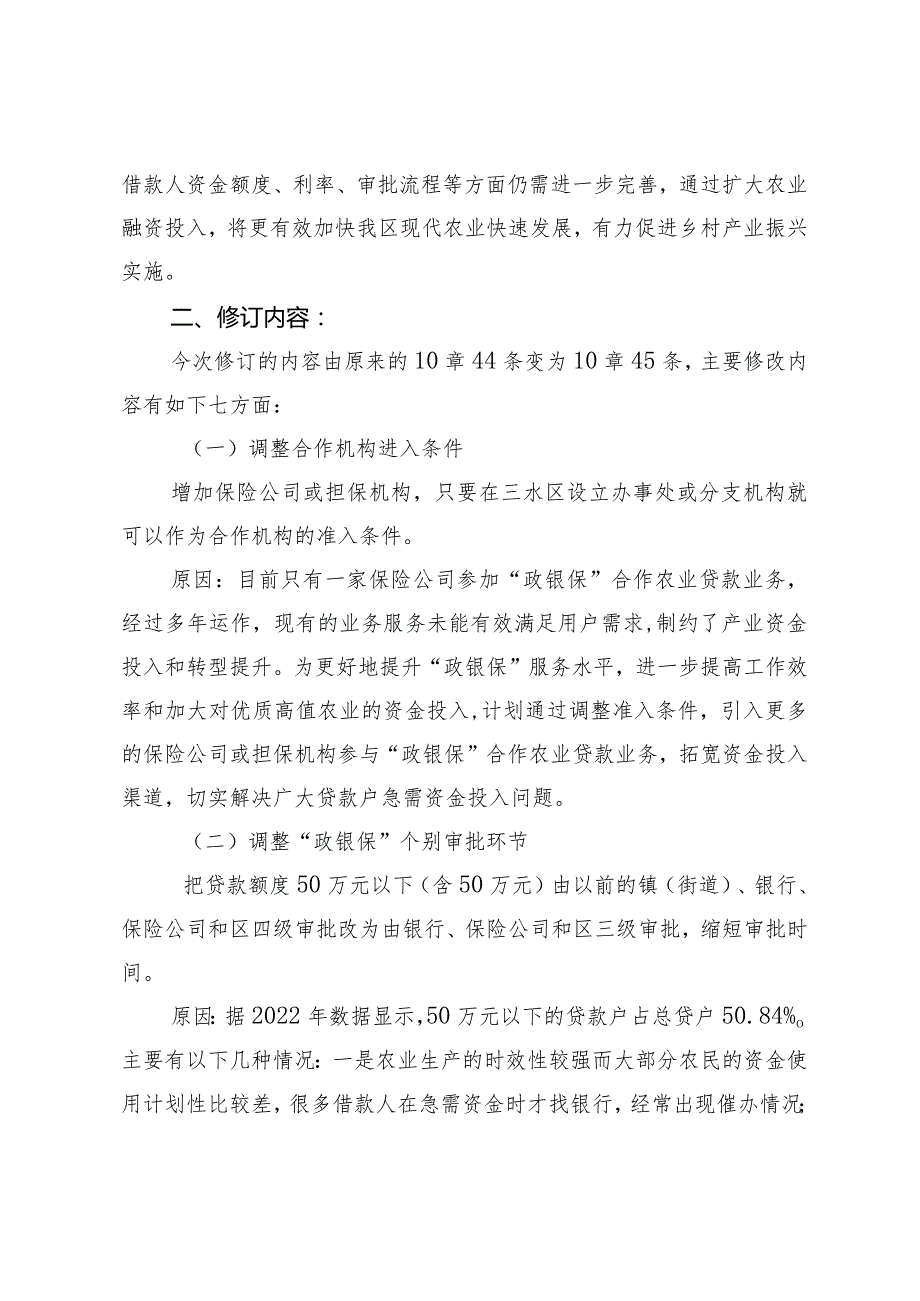 借款人资金额度、利率、审批流程等方面仍需进一步完善，通过扩大农业融资投入，将更有效加快我区现代农业快速发展，有力促进乡村产业振兴实施。

二、修订内容：

今次修订的内容由原来的10章44条变为10章45条，主要修改内容有如下七方面：

（一）调整合作机构进入条件

增加保险公司或担保机构，只要在三水区设立办事处或分支机构就可以作为合作机构的准入条件。

原因：目前只有一家保险公司参加“政银保”合作农业贷款业务，经过多年运作，现有的业务服务未能有效满足用户需求，制约了产业资金投入和转型提升。为更好地提升“政银保”服务水平，进一步提高工作效率和加大对优质高值农业的资金投入，计划通过调整准入条件，引入更多的保险公司或担保机构参与“政银保”合作农业贷款业务，拓宽资金投入渠道，切实解决广大贷款户急需资金投入问题。

（二）调整“政银保”个别审批环节

把贷款额度50万元以下（含50万元）由以前的镇（街道）、银行、保险公司和区四级审批改为由银行、保险公司和区三级审批，缩短审批时间。

原因：据2022年数据显示，50万元以下的贷款户占总贷户50.84%。主要有以下几种情况：一是农业生产的时效性较强而大部分农民的资金使用计划性比较差，很多借款人在急需资金时才找银行，经常出现催办情况；